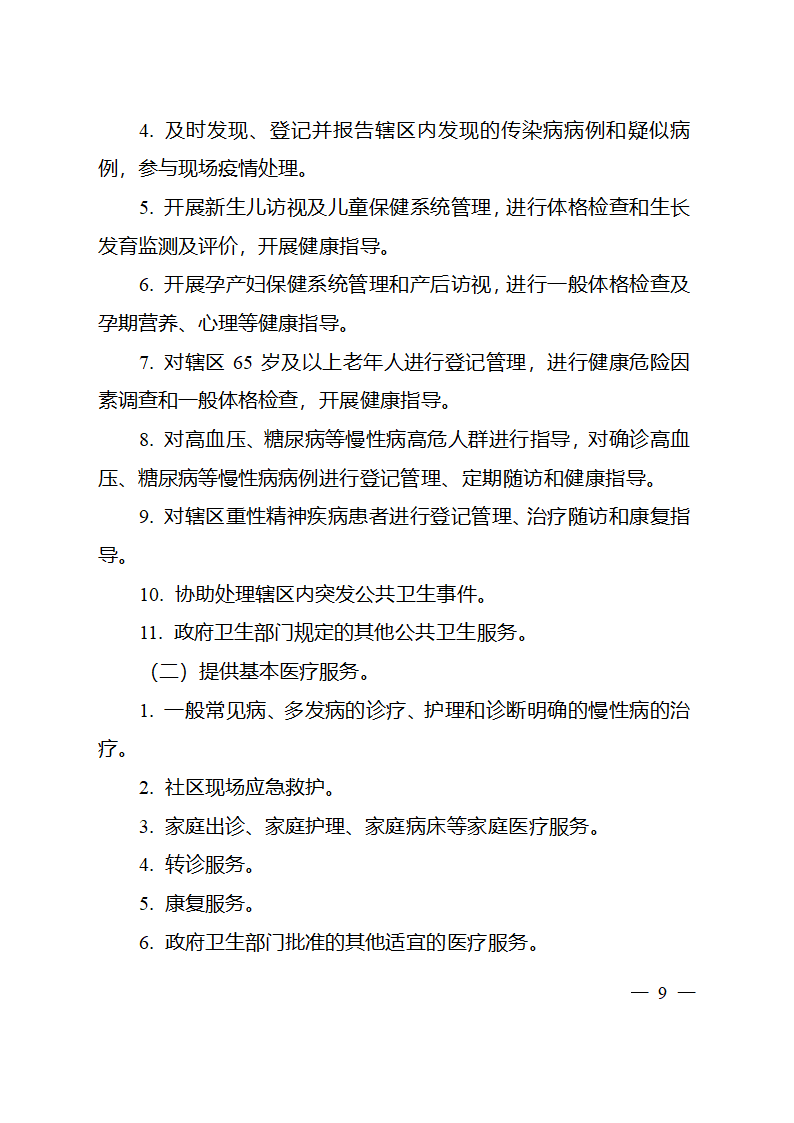 4. 及时发现、登记并报告辖区内发现的传染病病例和疑似病例，参与现场疫情处理。

5. 开展新生儿访视及儿童保健系统管理，进行体格检查和生长发育监测及评价，开展健康指导。

6. 开展孕产妇保健系统管理和产后访视，进行一般体格检查及孕期营养、心理等健康指导。

7. 对辖区 65 岁及以上老年人进行登记管理，进行健康危险因素调查和一般体格检查，开展健康指导。

8. 对高血压、糖尿病等慢性病高危人群进行指导，对确诊高血压、糖尿病等慢性病病例进行登记管理、定期随访和健康指导。

9. 对辖区重性精神疾病患者进行登记管理、治疗随访和康复指导。

10. 协助处理辖区内突发公共卫生事件。

11. 政府卫生部门规定的其他公共卫生服务。

（二）提供基本医疗服务。

1. 一般常见病、多发病的诊疗、护理和诊断明确的慢性病的治疗。

2. 社区现场应急救护。

3. 家庭出诊、家庭护理、家庭病床等家庭医疗服务。

4. 转诊服务。

5. 康复服务。

6. 政府卫生部门批准的其他适宜的医疗服务。

— 9 —